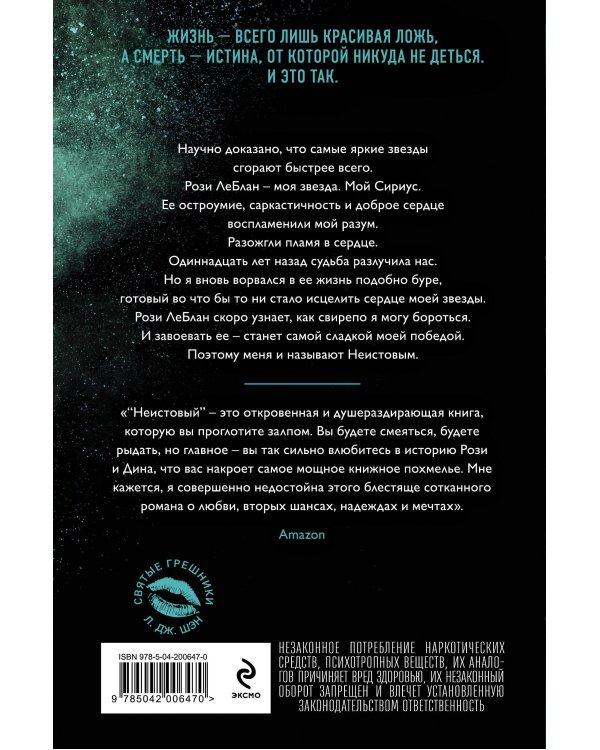 ЖИЗНЬ — ВСЕГО ЛИШЬ КРАСИВАЯ ЛОЖЬ, А СМЕРТЬ — ИСТИНА, ОТ КОТОРОЙ НИКУДА НЕ ДЕТЬСЯ. И ЭТО ТАК.

Научно доказано, что самые яркие звезды
сгорают быстрее всего.
Рози ЛеБлан – моя звезда. Мой Сириус.
Ее остроумие, саркастичность и доброе сердце
воспламенили мой разум.
Разожгли пламя в сердце.
Одиннадцать лет назад судьба разлучила нас.
Но я вновь ворвался в ее жизнь подобно буре,
готовый во что бы то ни стало исцелить сердце моей звезды.
Рози ЛеБлан скоро узнает, как свирепо я могу бороться.
И завоевать ее – станет самой сладкой моей победой.
Поэтому меня и называют Неистовым.

«"Неистовый" – это откровенная и душераздирающая книга, которую вы проглотите залпом. Вы будете смеяться, будете рыдать, но главное – вы так сильно влюбитесь в историю Рози и Дина, что вас накроет самое мощное книжное похмелье. Мне кажется, я совершенно недостойна этого блестяще сотканного романа о любви, вторых шансах, надеждах и мечтах».

Amazon

СВЯТЫЕ ГРЕШНИКИ
Л. ДЖ. ШЭН

ISBN 978-5-04-200647-0
9 785042 006470 >

ЭКСМО

НЕЗАКОННОЕ ПОТРЕБЛЕНИЕ НАРКОТИЧЕСКИХ СРЕДСТВ, ПСИХОТРОПНЫХ ВЕЩЕСТВ, ИХ АНАЛОГОВ ПРИЧИНЯЕТ ВРЕД ЗДОРОВЬЮ, ИХ НЕЗАКОННЫЙ ОБОРОТ ЗАПРЕЩЕН И ВЛЕЧЕТ УСТАНОВЛЕННУЮ ЗАКОНОДАТЕЛЬСТВОМ ОТВЕТСТВЕННОСТЬ